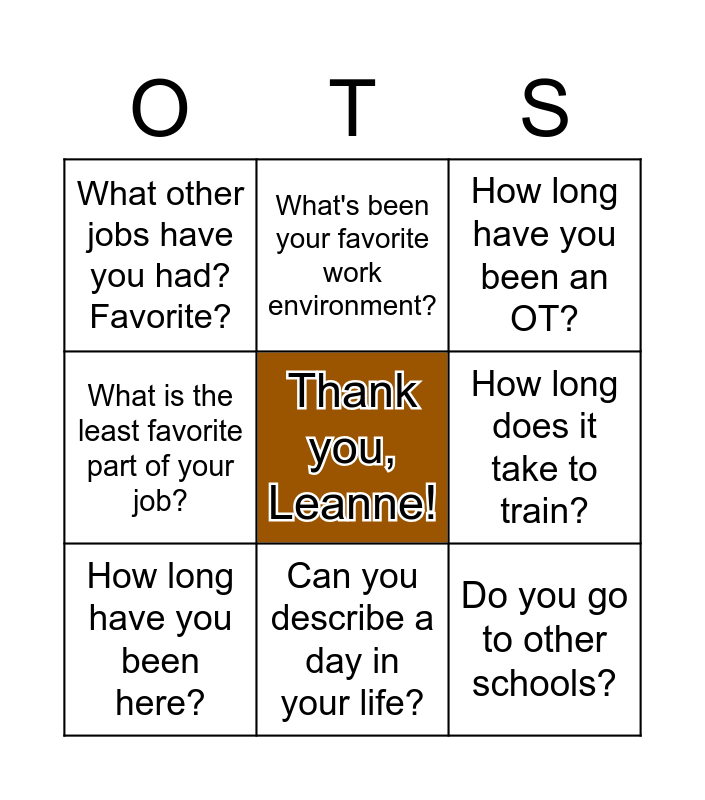 | O | T | S |
|---|---|---|
| What other jobs have you had? Favorite? | What's been your favorite work environment? | How long have you been an OT? |
| What is the least favorite part of your job? | Thank you, Leanne! | How long does it take to train? |
| How long have you been here? | Can you describe a day in your life? | Do you go to other schools? |